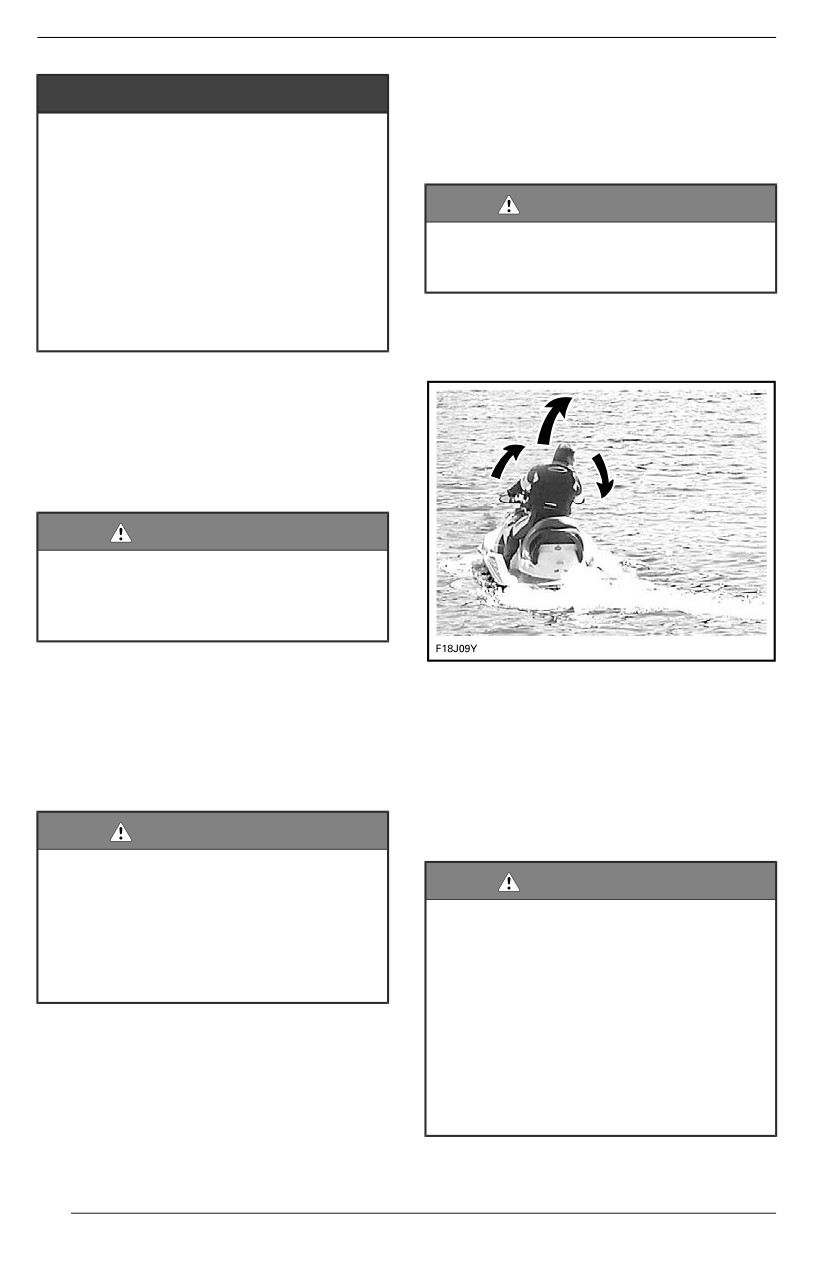 F18J09Y